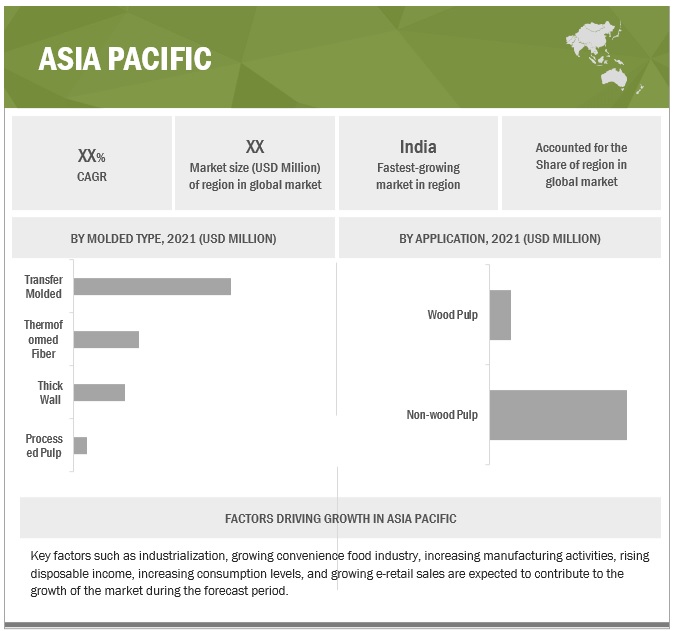 ASIA PACIFIC

XX%
CAGR

XX
Market size (USD Million) of region in global market

India
Fastest-growing market in region

Accounted for the Share of region in global market

BY MOLDED TYPE, 2021 (USD MILLION)

Transfer Molded

Thermoformed Fiber

Thick Wall

Processed Pulp

BY APPLICATION, 2021 (USD MILLION)

Wood Pulp

Non-wood Pulp

FACTORS DRIVING GROWTH IN ASIA PACIFIC

Key factors such as industrialization, growing convenience food industry, increasing manufacturing activities, rising disposable income, increasing consumption levels, and growing e-retail sales are expected to contribute to the growth of the market during the forecast period.